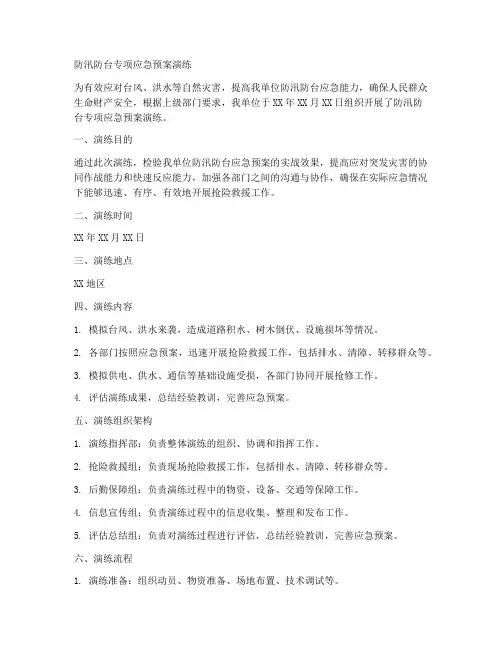 防汛防台专项应急预案演练

为有效应对台风、洪水等自然灾害，提高我单位防汛防台应急能力，确保人民群众生命财产安全，根据上级部门要求，我单位于XX年XX月XX日组织开展了防汛防台专项应急预案演练。

一、演练目的

通过此次演练，检验我单位防汛防台应急预案的实战效果，提高应对突发灾害的协同作战能力和快速反应能力，加强各部门之间的沟通与协作，确保在实际应急情况下能够迅速、有序、有效地开展抢险救援工作。

二、演练时间

XX年XX月XX日

三、演练地点

XX地区

四、演练内容

1. 模拟台风、洪水来袭，造成道路积水、树木倒伏、设施损坏等情况。

2. 各部门按照应急预案，迅速开展抢险救援工作，包括排水、清障、转移群众等。

3. 模拟供电、供水、通信等基础设施受损，各部门协同开展抢修工作。

4. 评估演练成果，总结经验教训，完善应急预案。

五、演练组织架构

1. 演练指挥部：负责整体演练的组织、协调和指挥工作。

2. 抢险救援组：负责现场抢险救援工作，包括排水、清障、转移群众等。

3. 后勤保障组：负责演练过程中的物资、设备、交通等保障工作。

4. 信息宣传组：负责演练过程中的信息收集、整理和发布工作。

5. 评估总结组：负责对演练过程进行评估，总结经验教训，完善应急预案。

六、演练流程

1. 演练准备：组织动员、物资准备、场地布置、技术调试等。